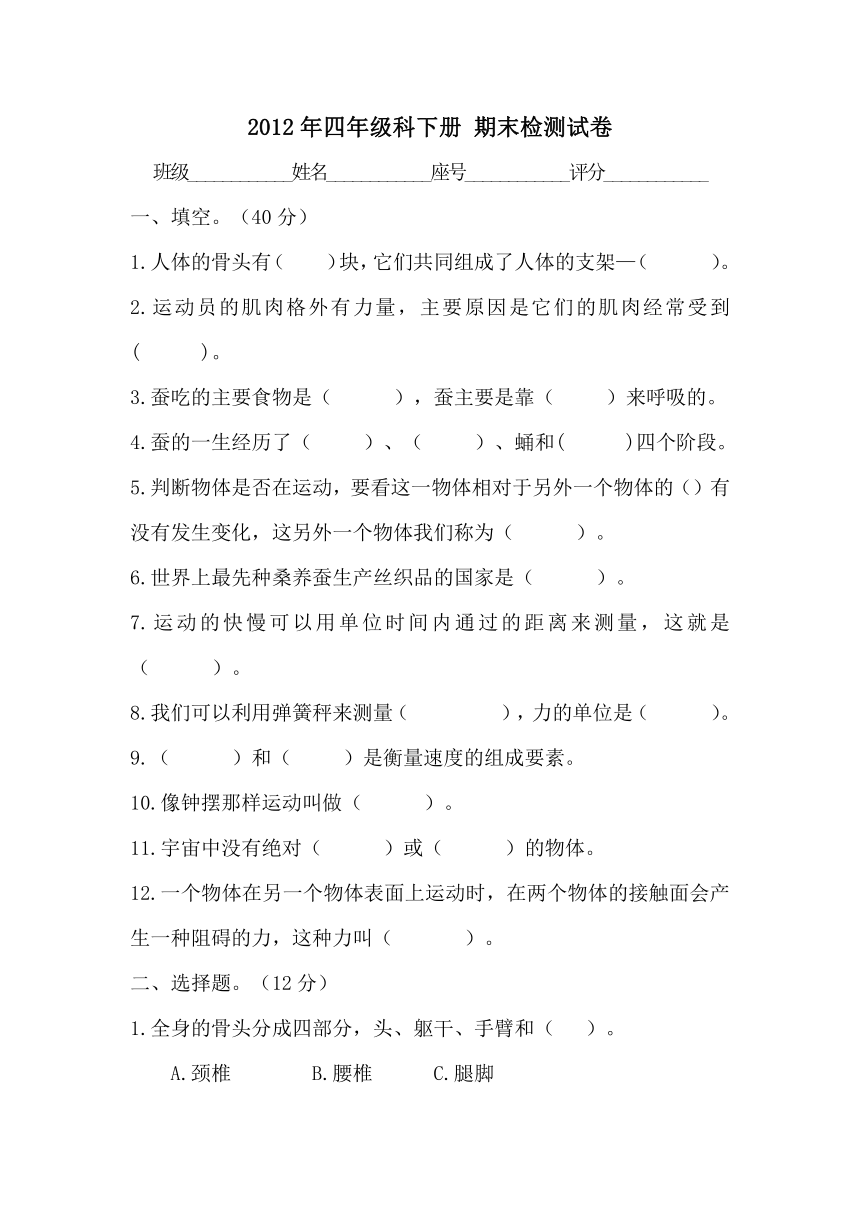 2012年四年级科下册 期末检测试卷

班级__________姓名__________座号__________评分__________

一、填空。（40分）

1.人体的骨头有（　　）块，它们共同组成了人体的支架—（　　　）。

2.运动员的肌肉格外有力量，主要原因是它们的肌肉经常受到（　　　）。

3.蚕吃的主要食物是（　　　），蚕主要是靠（　　　）来呼吸的。

4.蚕的一生经历了（　　　）、（　　　）、蛹和(　　　)四个阶段。

5.判断物体是否在运动，要看这一物体相对于另外一个物体的（）有没有发生变化，这另外一个物体我们称为（　　　）。

6.世界上最先种桑养蚕生产丝织品的国家是（　　　）。

7.运动的快慢可以用单位时间内通过的距离来测量，这就是（　　　）。

8.我们可以利用弹簧秤来测量（　　　　），力的单位是（　　　）。

9.（　　　）和（　　　）是衡量速度的组成要素。

10.像钟摆那样运动叫做（　　　）。

11.宇宙中没有绝对（　　　）或（　　　）的物体。

12.一个物体在另一个物体表面上运动时，在两个物体的接触面会产生一种阻碍的力，这种力叫（　　　）。

二、选择题。（12分）

1.全身的骨头分成四部分，头、躯干、手臂和（　　）。

A.颈椎　　B.腰椎　　C.腿脚